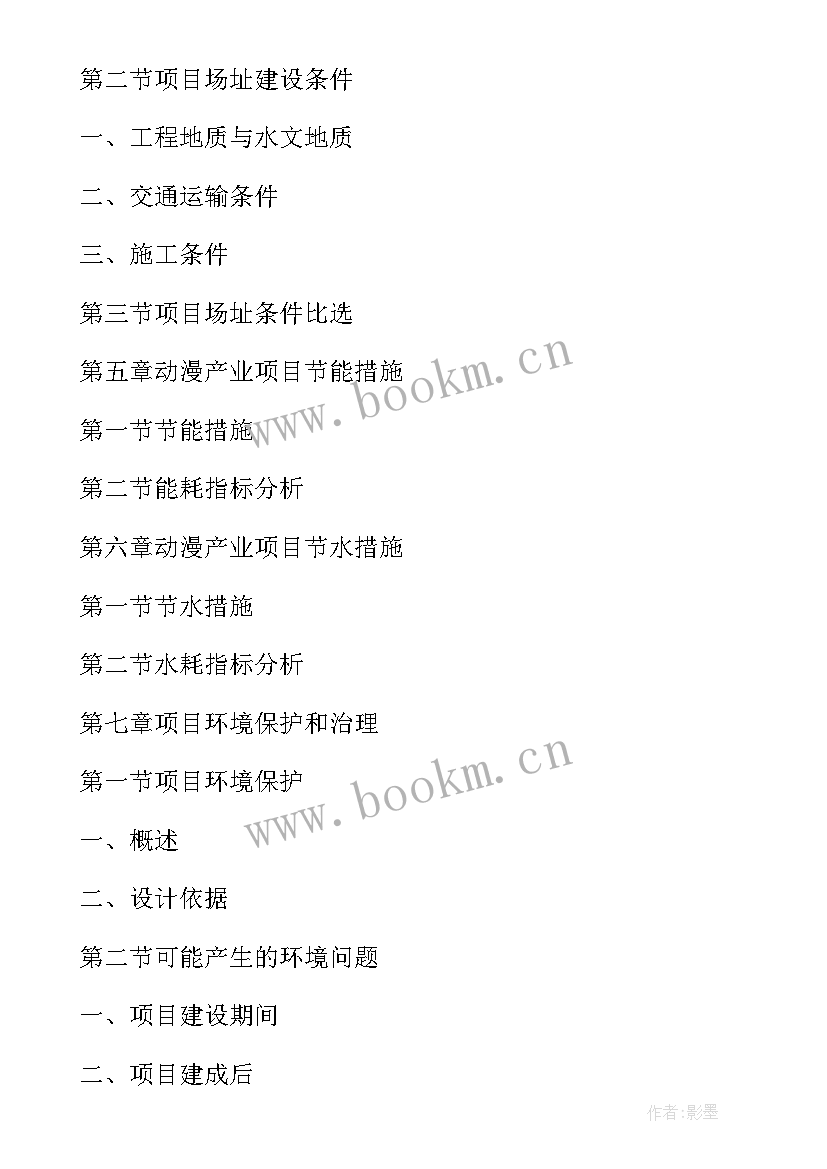 第二节项目场址建设条件

一、工程地质与水文地质

二、交通运输条件

三、施工条件

第三节项目场址条件比选

第五章动漫产业项目节能措施

www.bookm.cn

第一节节能措施

第二节能耗指标分析

第六章动漫产业项目节水措施

第一节节水措施

第二节水耗指标分析

第七章项目环境保护和治理

第一节项目环境保护

www.bookm.cn

一、概述

二、设计依据

第二节可能产生的环境问题

一、项目建设期间

二、项目建成后

作者:影墨